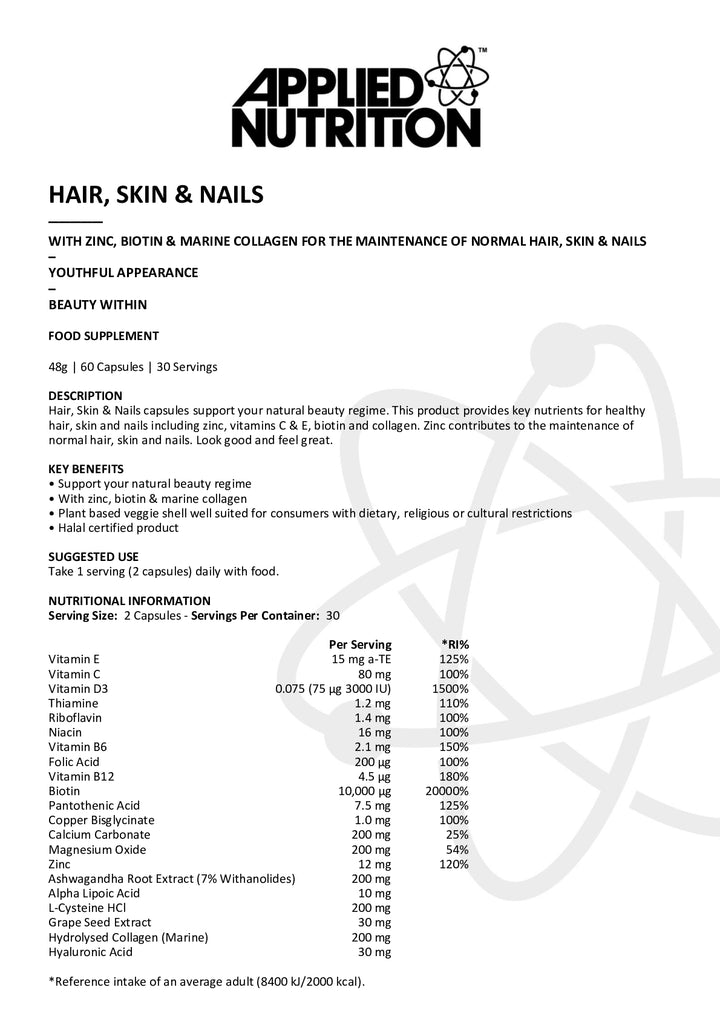 APPLIED NUTRITION™

HAIR, SKIN & NAILS

WITH ZINC, BIOTIN & MARINE COLLAGEN FOR THE MAINTENANCE OF NORMAL HAIR, SKIN & NAILS
–
YOUTHFUL APPEARANCE
–
BEAUTY WITHIN

FOOD SUPPLEMENT

48g | 60 Capsules | 30 Servings

DESCRIPTION
Hair, Skin & Nails capsules support your natural beauty regime. This product provides key nutrients for healthy hair, skin and nails including zinc, vitamins C & E, biotin and collagen. Zinc contributes to the maintenance of normal hair, skin and nails. Look good and feel great.

KEY BENEFITS
• Support your natural beauty regime
• With zinc, biotin & marine collagen
• Plant based veggie shell well suited for consumers with dietary, religious or cultural restrictions
• Halal certified product

SUGGESTED USE
Take 1 serving (2 capsules) daily with food.

NUTRITIONAL INFORMATION
Serving Size: 2 Capsules - Servings Per Container: 30

| | Per Serving | *RI% |
|---|---|---|
| Vitamin E | 15 mg a-TE | 125% |
| Vitamin C | 80 mg | 100% |
| Vitamin D3 | 0.075 (75 µg 3000 IU) | 1500% |
| Thiamine | 1.2 mg | 110% |
| Riboflavin | 1.4 mg | 100% |
| Niacin | 16 mg | 100% |
| Vitamin B6 | 2.1 mg | 150% |
| Folic Acid | 200 µg | 100% |
| Vitamin B12 | 4.5 µg | 180% |
| Biotin | 10,000 µg | 20000% |
| Pantothenic Acid | 7.5 mg | 125% |
| Copper Bisglycinate | 1.0 mg | 100% |
| Calcium Carbonate | 200 mg | 25% |
| Magnesium Oxide | 200 mg | 54% |
| Zinc | 12 mg | 120% |
| Ashwagandha Root Extract (7% Withanolides) | 200 mg | |
| Alpha Lipoic Acid | 10 mg | |
| L-Cysteine HCl | 200 mg | |
| Grape Seed Extract | 30 mg | |
| Hydrolysed Collagen (Marine) | 200 mg | |
| Hyaluronic Acid | 30 mg | |

*Reference intake of an average adult (8400 kJ/2000 kcal).